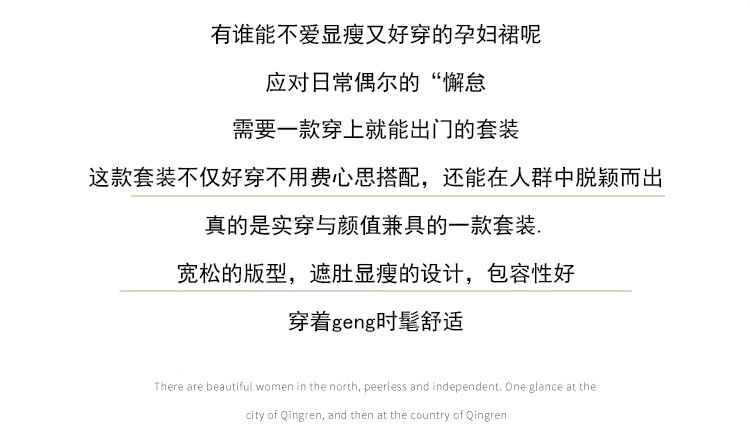 有谁能不爱显瘦又好穿的孕妇裙呢

应对日常偶尔的“懈怠

需要一款穿上就能出门的套装

这款套装不仅好穿不用费心思搭配，还能在人群中脱颖而出

真的是实穿与颜值兼具的一款套装.

宽松的版型，遮肚显瘦的设计，包容性好

穿着geng时髦舒适

There are beautiful women in the north, peerless and independent. One glance at the city of Qingren, and then at the country of Qingren